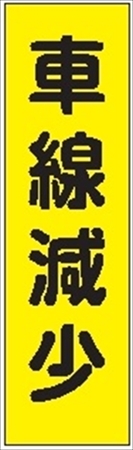 車線減少